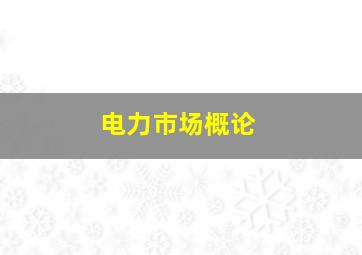 电力市场概论